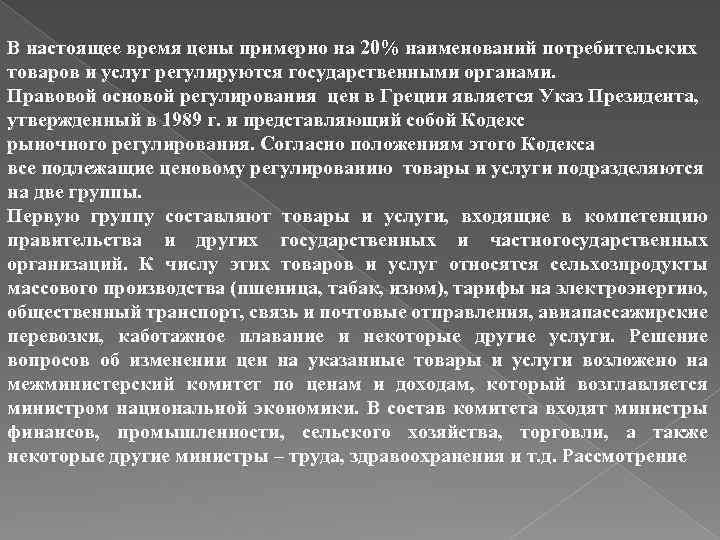 В настоящее время цены примерно на 20% наименований потребительских товаров и услуг регулируются государственными органами.
Правовой основой регулирования цен в Греции является Указ Президента, утвержденный в 1989 г. и представляющий собой Кодекс рыночного регулирования. Согласно положениям этого Кодекса все подлежащие ценовому регулированию товары и услуги подразделяются на две группы.
Первую группу составляют товары и услуги, входящие в компетенцию правительства и других государственных и частногосударственных организаций. К числу этих товаров и услуг относятся сельхозпродукты массового производства (пшеница, табак, изюм), тарифы на электроэнергию, общественный транспорт, связь и почтовые отправления, авиапассажирские перевозки, каботажное плавание и некоторые другие услуги. Решение вопросов об изменении цен на указанные товары и услуги возложено на межминистерский комитет по ценам и доходам, который возглавляется министром национальной экономики. В состав комитета входят министры финансов, промышленности, сельского хозяйства, торговли, а также некоторые другие министры – труда, здравоохранения и т.д. Рассмотрение